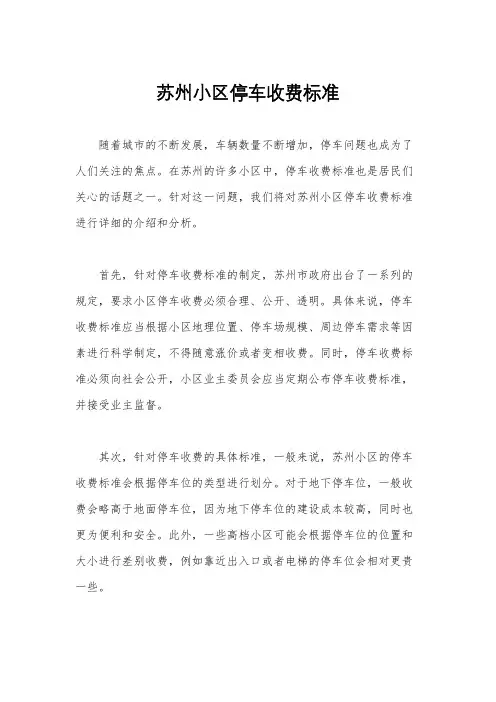 苏州小区停车收费标准

随着城市的不断发展，车辆数量不断增加，停车问题也成为了人们关注的焦点。在苏州的许多小区中，停车收费标准也是居民们关心的话题之一。针对这一问题，我们将对苏州小区停车收费标准进行详细的介绍和分析。

首先，针对停车收费标准的制定，苏州市政府出台了一系列的规定，要求小区停车收费必须合理、公开、透明。具体来说，停车收费标准应当根据小区地理位置、停车场规模、周边停车需求等因素进行科学制定，不得随意涨价或者变相收费。同时，停车收费标准必须向社会公开，小区业主委员会应当定期公布停车收费标准，并接受业主监督。

其次，针对停车收费的具体标准，一般来说，苏州小区的停车收费标准会根据停车位的类型进行划分。对于地下停车位，一般收费会略高于地面停车位，因为地下停车位的建设成本较高，同时也更为便利和安全。此外，一些高档小区可能会根据停车位的位置和大小进行差别收费，例如靠近出入口或者电梯的停车位会相对更贵一些。